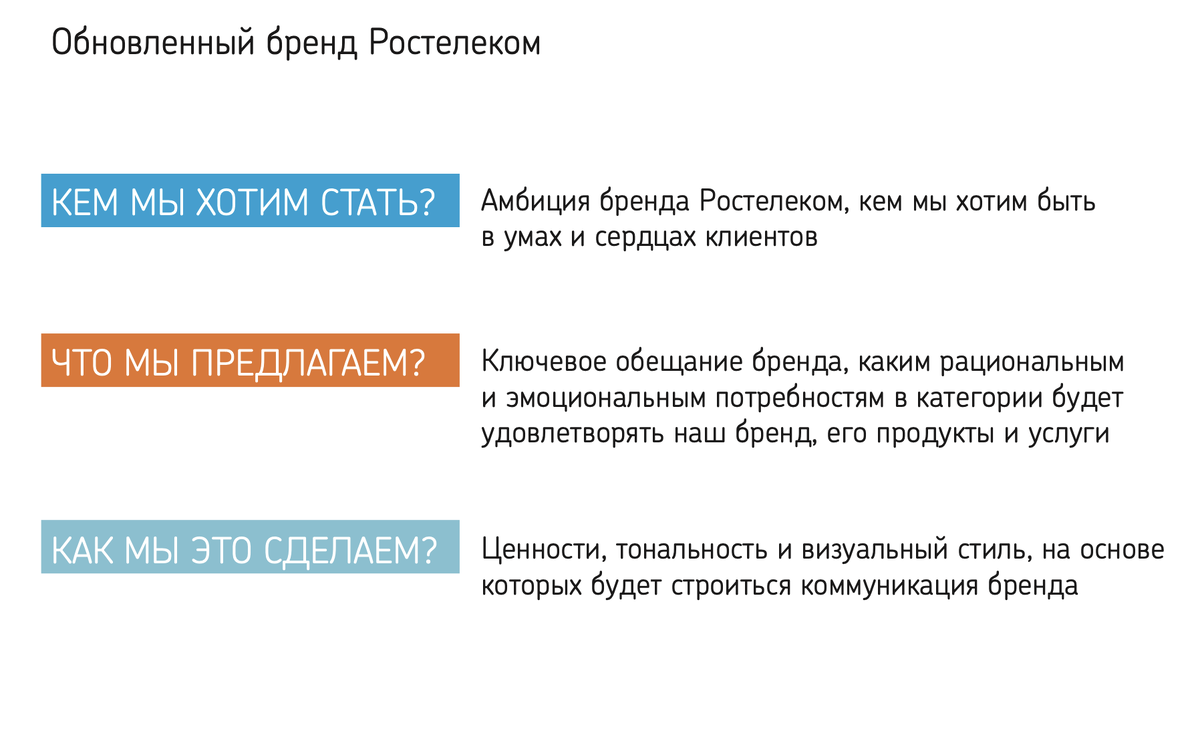 Обновленный бренд Ростелеком

КЕМ МЫ ХОТИМ СТАТЬ?

Амбиция бренда Ростелеком, кем мы хотим быть в умах и сердцах клиентов

ЧТО МЫ ПРЕДЛАГАЕМ?

Ключевое обещание бренда, каким рациональным и эмоциональным потребностям в категории будет удовлетворять наш бренд, его продукты и услуги

КАК МЫ ЭТО СДЕЛАЕМ?

Ценности, тональность и визуальный стиль, на основе которых будет строиться коммуникация бренда